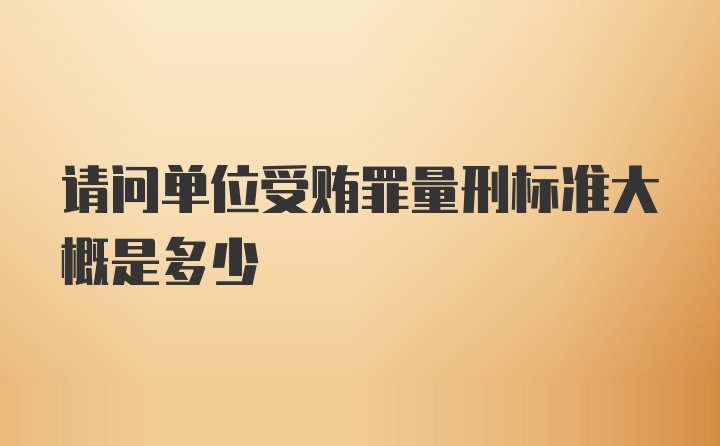 请问单位受贿罪量刑标准大概是多少